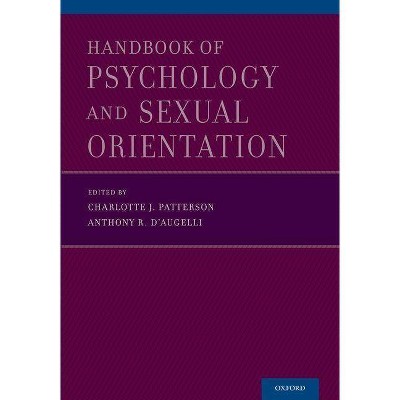 HANDBOOK OF
PSYCHOLOGY
AND SEXUAL
ORIENTATION

EDITED BY
CHARLOTTE J. PATTERSON
ANTHONY R. D'AUGELLI

OXFORD